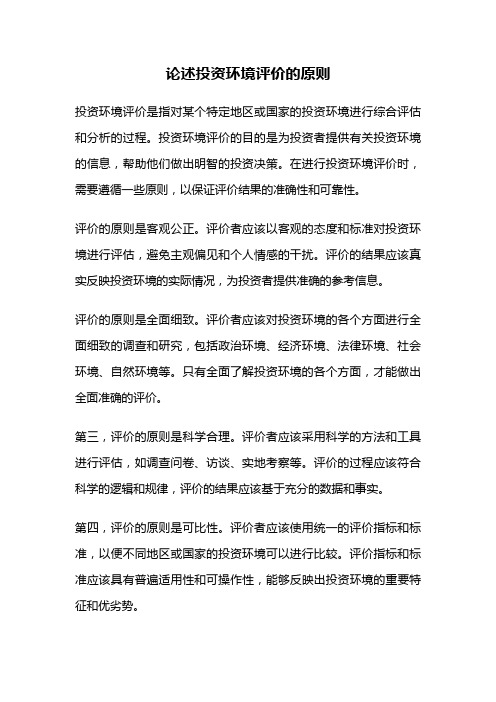 论述投资环境评价的原则

投资环境评价是指对某个特定地区或国家的投资环境进行综合评估和分析的过程。投资环境评价的目的是为投资者提供有关投资环境的信息，帮助他们做出明智的投资决策。在进行投资环境评价时，需要遵循一些原则，以保证评价结果的准确性和可靠性。

评价的原则是客观公正。评价者应该以客观的态度和标准对投资环境进行评估，避免主观偏见和个人情感的干扰。评价的结果应该真实反映投资环境的实际情况，为投资者提供准确的参考信息。

评价的原则是全面细致。评价者应该对投资环境的各个方面进行全面细致的调查和研究，包括政治环境、经济环境、法律环境、社会环境、自然环境等。只有全面了解投资环境的各个方面，才能做出全面准确的评价。

第三，评价的原则是科学合理。评价者应该采用科学的方法和工具进行评估，如调查问卷、访谈、实地考察等。评价的过程应该符合科学的逻辑和规律，评价的结果应该基于充分的数据和事实。

第四，评价的原则是可比性。评价者应该使用统一的评价指标和标准，以便不同地区或国家的投资环境可以进行比较。评价指标和标准应该具有普遍适用性和可操作性，能够反映出投资环境的重要特征和优劣势。